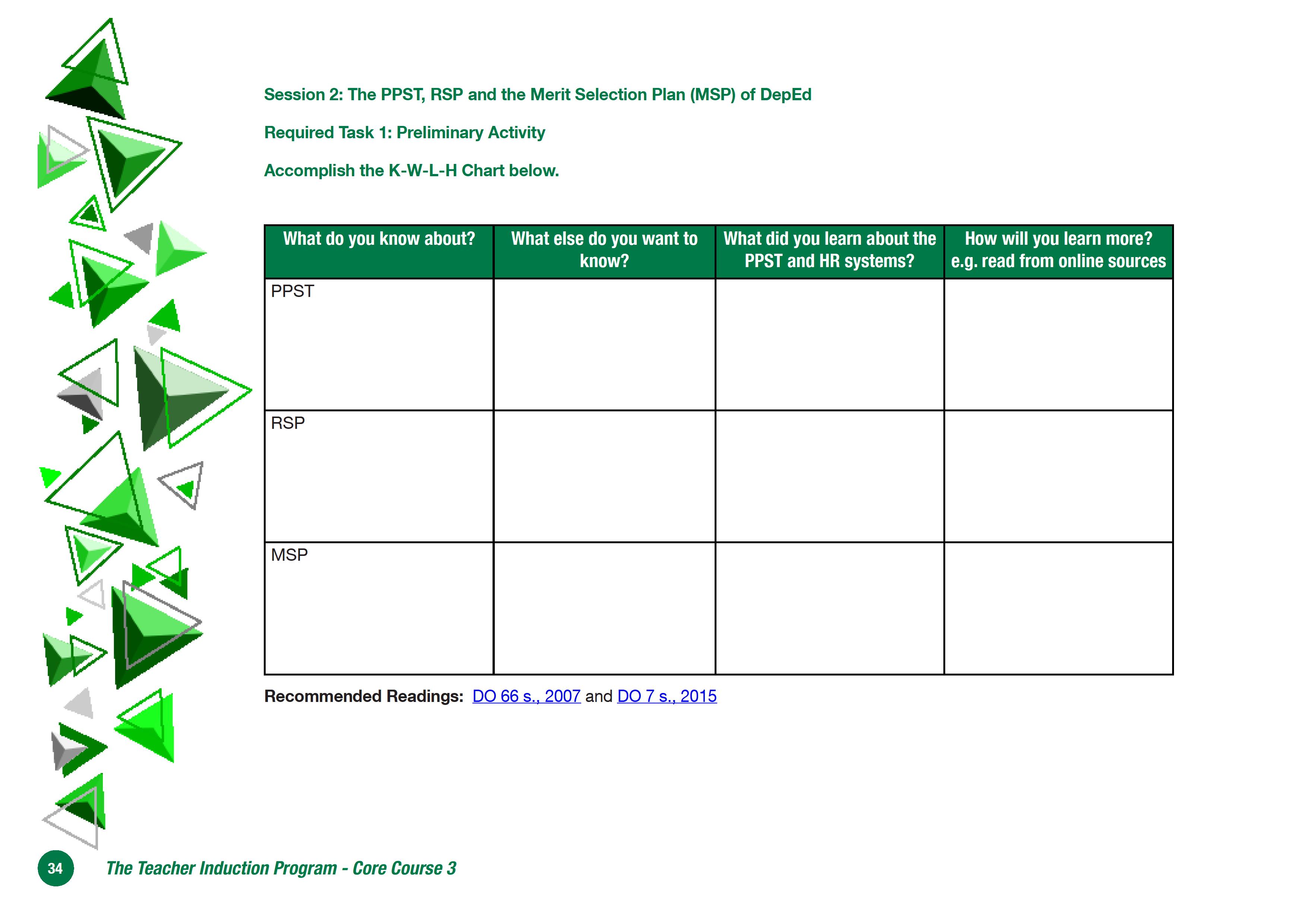 Session 2: The PPST, RSP and the Merit Selection Plan (MSP) of DepEd

Required Task 1: Preliminary Activity

Accomplish the K-W-L-H Chart below.

| What do you know about? | What else do you want to know? | What did you learn about the PPST and HR systems? | How will you learn more? e.g. read from online sources |
|---|---|---|---|
| PPST | | | |
| RSP | | | |
| MSP | | | |

Recommended Readings: DO 66 s., 2007 and DO 7 s., 2015

34 The Teacher Induction Program - Core Course 3